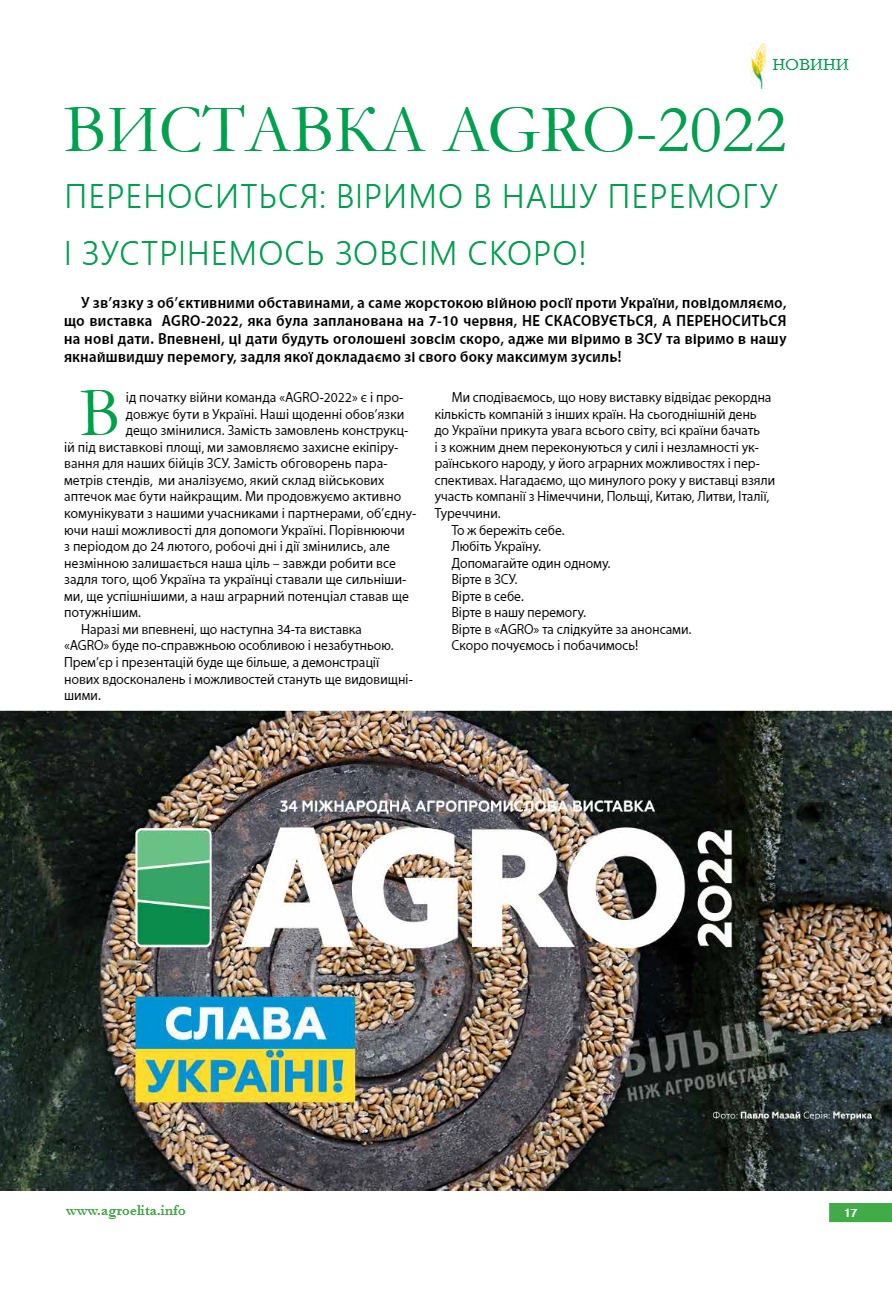 НОВИНИ

ВИСТАВКА AGRO-2022

ПЕРЕНОСИТЬСЯ: ВІРИМО В НАШУ ПЕРЕМОГУ

І ЗУСТРІНЕМОСЬ ЗОВСІМ СКОРО!

У зв'язку з об'єктивними обставинами, а саме жорстокою війною росії проти України, повідомляємо, що виставка AGRO-2022, яка була запланована на 7-10 червня, НЕ СКАСОВУЄТЬСЯ, А ПЕРЕНОСИТЬСЯ на нові дати. Впевнені, ці дати будуть оголошені зовсім скоро, адже ми віримо в ЗСУ та віримо в нашу якнайшвидшу перемогу, задля якої докладаємо зі свого боку максимум зусиль!

Від початку війни команда «AGRO-2022» є і продовжує бути в Україні. Наші щоденні обов'язки дещо змінилися. Замість замовлень конструкцій під виставкові площі, ми замовляємо захисне екіпірування для наших бійців ЗСУ. Замість обговорень параметрів стендів, ми аналізуємо, який склад військових аптечок має бути найкращим. Ми продовжуємо активно комунікувати з нашими учасниками і партнерами, об'єднуючи наші можливості для допомоги Україні. Порівнюючи з періодом до 24 лютого, робочі дні і дії змінились, але незмінною залишається наша ціль – завжди робити все задля того, щоб Україна та українці ставали ще сильнішими, ще успішнішими, а наш аграрний потенціал ставав ще потужнішим.

Наразі ми впевнені, що наступна 34-та виставка «AGRO» буде по-справжньою особливою і незабутньою. Прем'єр і презентацій буде ще більше, а демонстрації нових вдосконалень і можливостей стануть ще видовищнішими.

Ми сподіваємось, що нову виставку відвідає рекордна кількість компаній з інших країн. На сьогоднішній день до України прикута увага всього світу, всі країни бачать і з кожним днем переконуються у силі і незламності українського народу, у його аграрних можливостях і перспективах. Нагадаємо, що минулого року у виставці взяли участь компанії з Німеччини, Польщі, Китаю, Литви, Італії, Туреччини.

То ж бережіть себе.
Любіть Україну.
Допомагайте один одному.
Вірте в ЗСУ.
Вірте в себе.
Вірте в нашу перемогу.
Вірте в «AGRO» та слідкуйте за анонсами.
Скоро почуємось і побачимось!

34 МІЖНАРОДНА АГРОПРОМИСЛОВА ВИСТАВКА
AGRO 2022
СЛАВА УКРАЇНІ!
БІЛЬШЕ НІЖ АГРОВИСТАВКА
Фото: Павло Мазай Серія: Метрика

www.agroelita.info
17